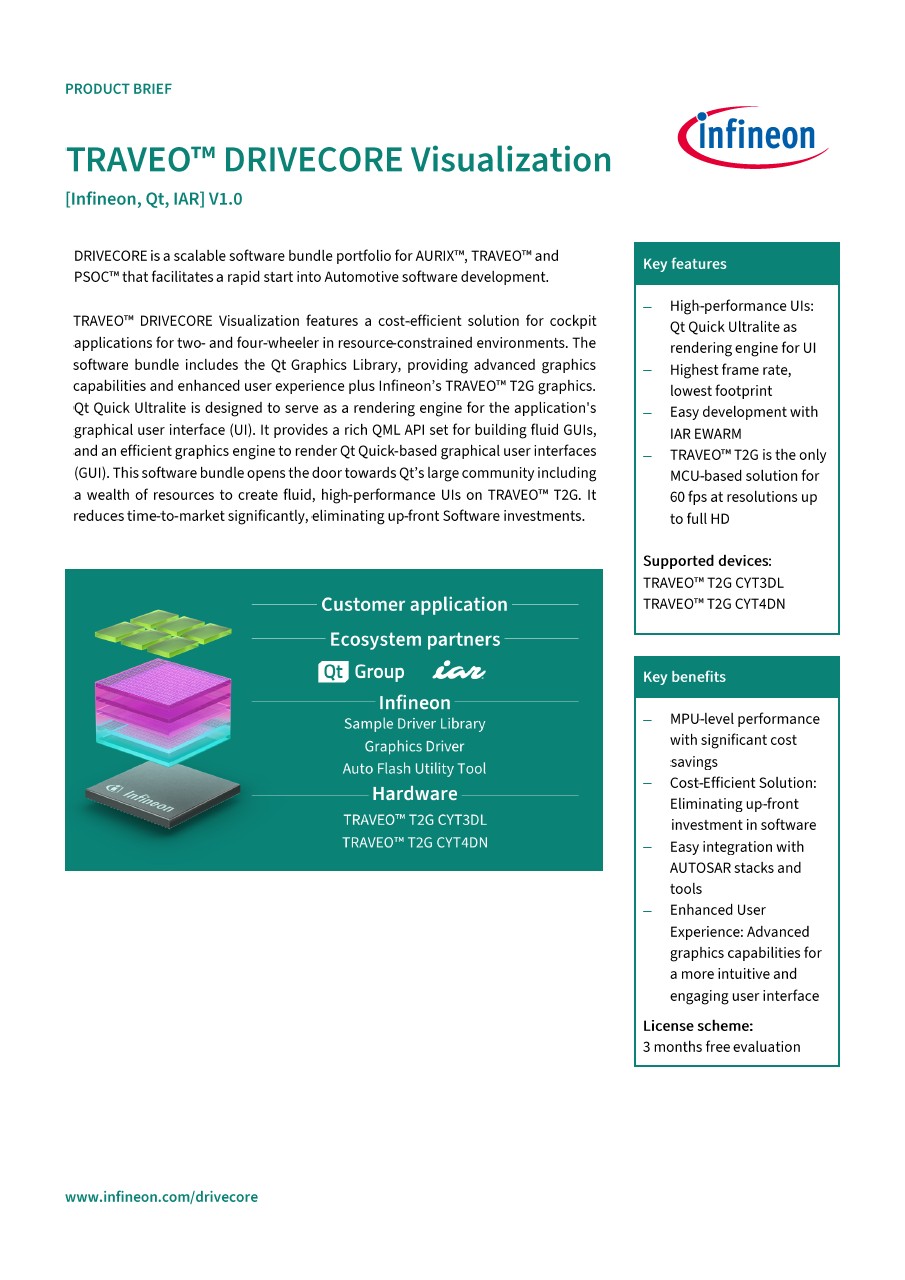 PRODUCT BRIEF

infineon

TRAVEO™ DRIVECORE Visualization

[Infineon, Qt, IAR] V1.0

DRIVECORE is a scalable software bundle portfolio for AURIX™, TRAVEO™ and PSOC™ that facilitates a rapid start into Automotive software development.

TRAVEO™ DRIVECORE Visualization features a cost-efficient solution for cockpit applications for two- and four-wheeler in resource-constrained environments. The software bundle includes the Qt Graphics Library, providing advanced graphics capabilities and enhanced user experience plus Infineon's TRAVEO™ T2G graphics. Qt Quick Ultralite is designed to serve as a rendering engine for the application's graphical user interface (UI). It provides a rich QML API set for building fluid GUIs, and an efficient graphics engine to render Qt Quick-based graphical user interfaces (GUI). This software bundle opens the door towards Qt's large community including a wealth of resources to create fluid, high-performance UIs on TRAVEO™ T2G. It reduces time-to-market significantly, eliminating up-front Software investments.

Customer application
Ecosystem partners
Qt Group iar
Infineon
Sample Driver Library
Graphics Driver
Auto Flash Utility Tool
Hardware
TRAVEO™ T2G CYT3DL
TRAVEO™ T2G CYT4DN

Infineon

Key features

– High-performance UIs: Qt Quick Ultralite as rendering engine for UI
– Highest frame rate, lowest footprint
– Easy development with IAR EWARM
– TRAVEO™ T2G is the only MCU-based solution for 60 fps at resolutions up to full HD

Supported devices:
TRAVEO™ T2G CYT3DL
TRAVEO™ T2G CYT4DN

Key benefits

– MPU-level performance with significant cost savings
– Cost-Efficient Solution: Eliminating up-front investment in software
– Easy integration with AUTOSAR stacks and tools
– Enhanced User Experience: Advanced graphics capabilities for a more intuitive and engaging user interface

License scheme:
3 months free evaluation

www.infineon.com/drivecore